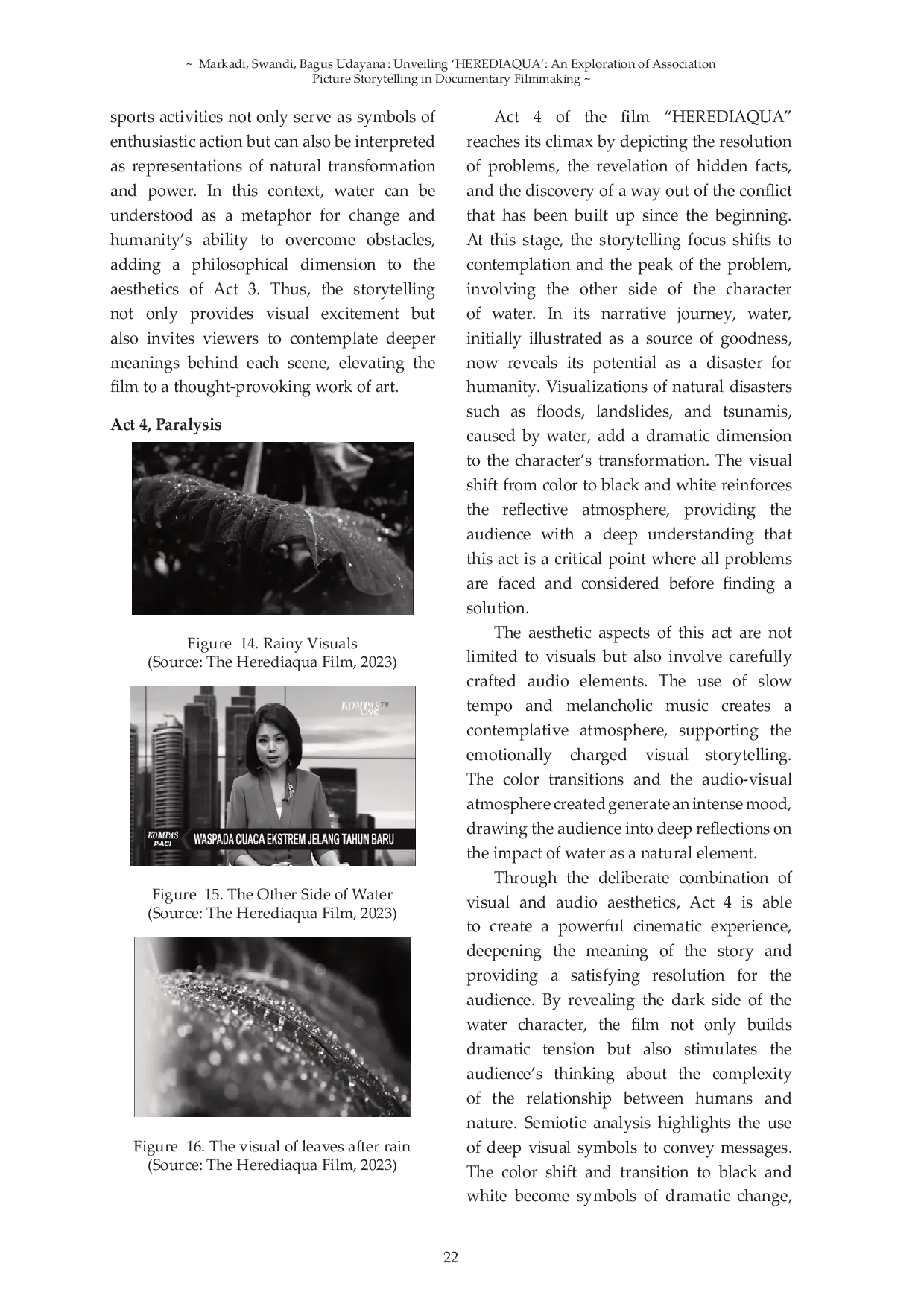 ~ Markadi, Swandi, Bagus Udayana : Unveiling 'HEREDIAQUA': An Exploration of Association Picture Storytelling in Documentary Filmmaking ~

sports activities not only serve as symbols of enthusiastic action but can also be interpreted as representations of natural transformation and power. In this context, water can be understood as a metaphor for change and humanity's ability to overcome obstacles, adding a philosophical dimension to the aesthetics of Act 3. Thus, the storytelling not only provides visual excitement but also invites viewers to contemplate deeper meanings behind each scene, elevating the film to a thought-provoking work of art.

Act 4, Paralysis

Figure 14. Rainy Visuals
(Source: The Herediaqua Film, 2023)

KOMPAS TV LIVE

KOMPAS PAGI

WASPADA CUACA EKSTREM JELANG TAHUN BARU

Figure 15. The Other Side of Water
(Source: The Herediaqua Film, 2023)

Figure 16. The visual of leaves after rain
(Source: The Herediaqua Film, 2023)

Act 4 of the film "HEREDIAQUA" reaches its climax by depicting the resolution of problems, the revelation of hidden facts, and the discovery of a way out of the conflict that has been built up since the beginning. At this stage, the storytelling focus shifts to contemplation and the peak of the problem, involving the other side of the character of water. In its narrative journey, water, initially illustrated as a source of goodness, now reveals its potential as a disaster for humanity. Visualizations of natural disasters such as floods, landslides, and tsunamis, caused by water, add a dramatic dimension to the character's transformation. The visual shift from color to black and white reinforces the reflective atmosphere, providing the audience with a deep understanding that this act is a critical point where all problems are faced and considered before finding a solution.

The aesthetic aspects of this act are not limited to visuals but also involve carefully crafted audio elements. The use of slow tempo and melancholic music creates a contemplative atmosphere, supporting the emotionally charged visual storytelling. The color transitions and the audio-visual atmosphere created generate an intense mood, drawing the audience into deep reflections on the impact of water as a natural element.

Through the deliberate combination of visual and audio aesthetics, Act 4 is able to create a powerful cinematic experience, deepening the meaning of the story and providing a satisfying resolution for the audience. By revealing the dark side of the water character, the film not only builds dramatic tension but also stimulates the audience's thinking about the complexity of the relationship between humans and nature. Semiotic analysis highlights the use of deep visual symbols to convey messages. The color shift and transition to black and white become symbols of dramatic change,

22